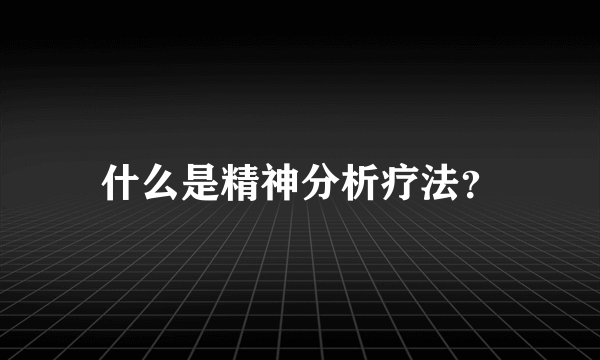 什么是精神分析疗法?